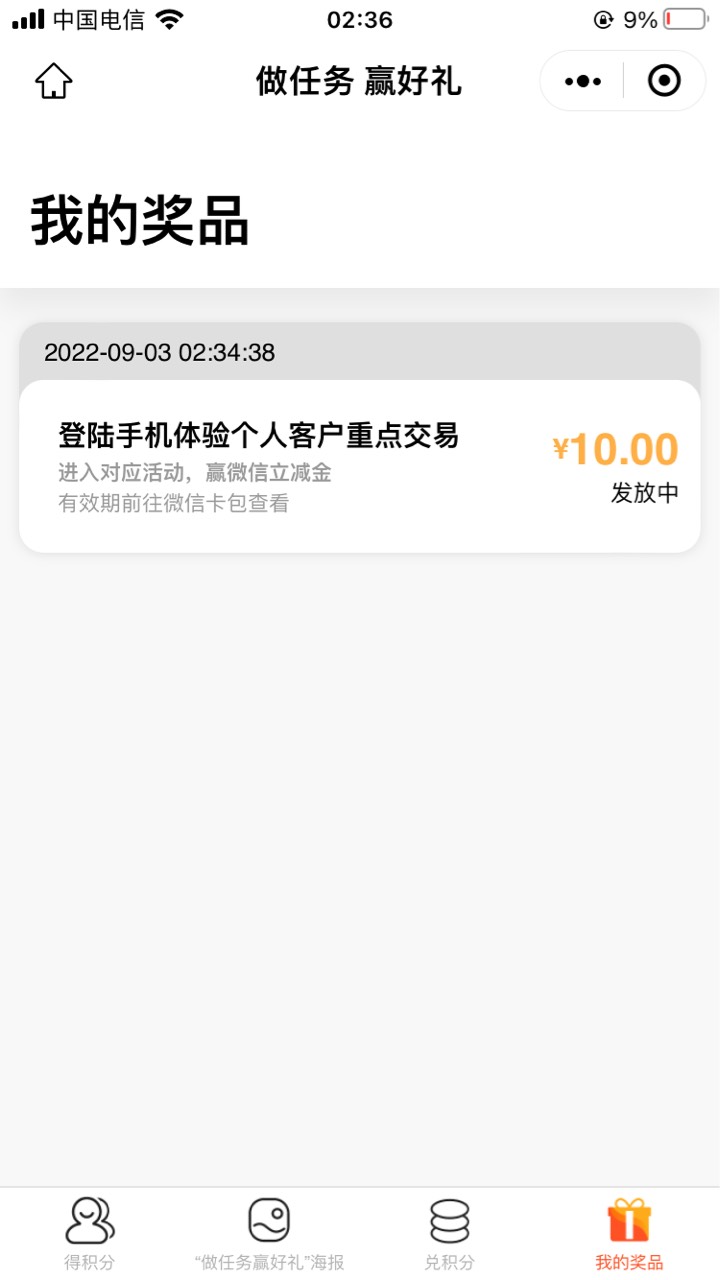 中国电信 02:36 9%

做任务 赢好礼

我的奖品

2022-09-03 02:34:38

登陆手机体验个人客户重点交易
进入对应活动，赢微信立减金
有效期前往微信卡包查看

¥10.00
发放中

得积分
“做任务赢好礼”海报
兑积分
我的奖品